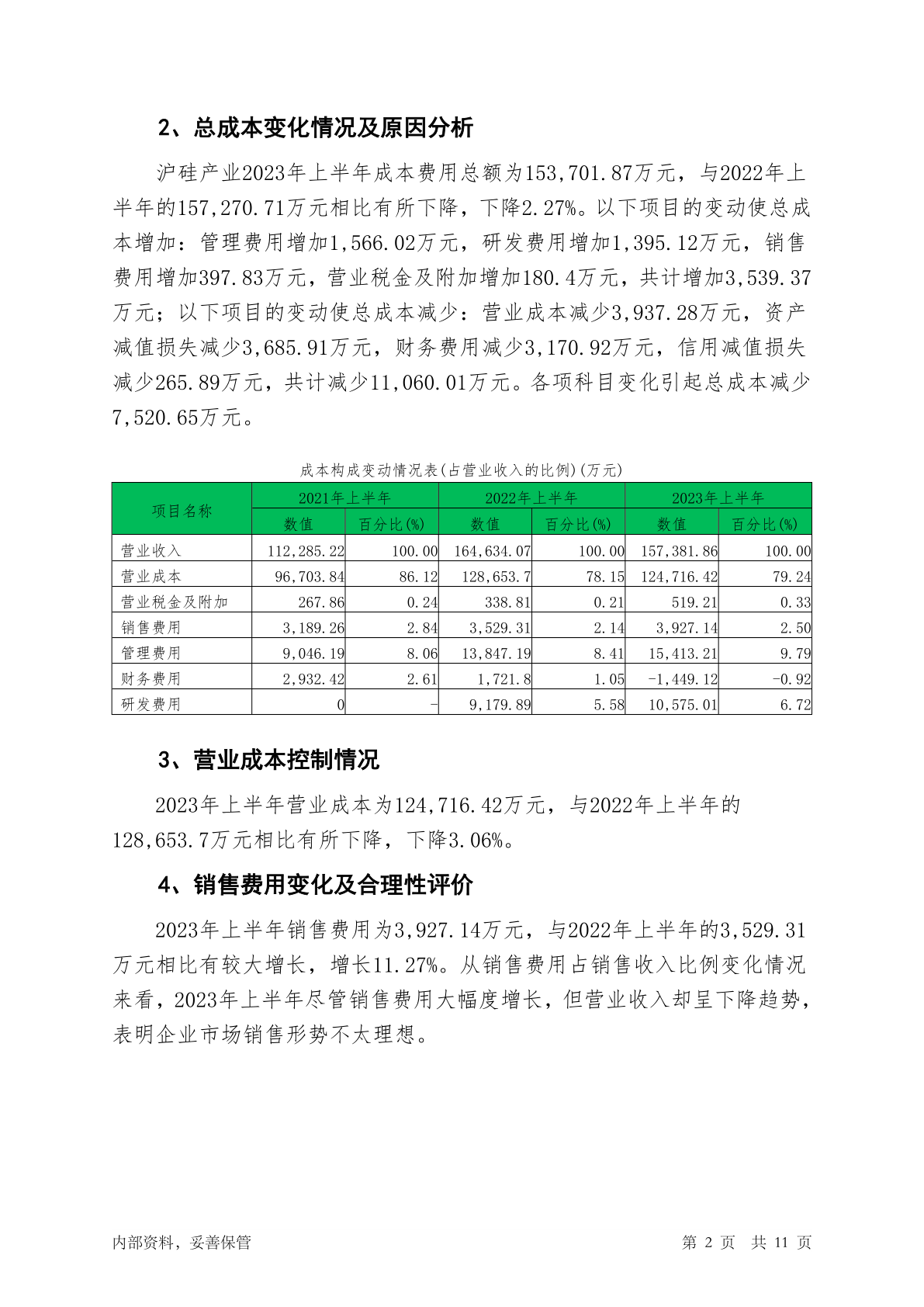 2、总成本变化情况及原因分析

沪硅产业2023年上半年成本费用总额为153,701.87万元，与2022年上半年的157,270.71万元相比有所下降，下降2.27%。以下项目的变动使总成本增加：管理费用增加1,566.02万元，研发费用增加1,395.12万元，销售费用增加397.83万元，营业税金及附加增加180.4万元，共计增加3,539.37万元；以下项目的变动使总成本减少：营业成本减少3,937.28万元，资产减值损失减少3,685.91万元，财务费用减少3,170.92万元，信用减值损失减少265.89万元，共计减少11,060.01万元。各项科目变化引起总成本减少7,520.65万元。

成本构成变动情况表(占营业收入的比例)(万元)

| 项目名称 | 2021年上半年 | | 2022年上半年 | | 2023年上半年 | |
|---|---|---|---|---|---|---|
| | 数值 | 百分比(%) | 数值 | 百分比(%) | 数值 | 百分比(%) |
| 营业收入 | 112,285.22 | 100.00 | 164,634.07 | 100.00 | 157,381.86 | 100.00 |
| 营业成本 | 96,703.84 | 86.12 | 128,653.7 | 78.15 | 124,716.42 | 79.24 |
| 营业税金及附加 | 267.86 | 0.24 | 338.81 | 0.21 | 519.21 | 0.33 |
| 销售费用 | 3,189.26 | 2.84 | 3,529.31 | 2.14 | 3,927.14 | 2.50 |
| 管理费用 | 9,046.19 | 8.06 | 13,847.19 | 8.41 | 15,413.21 | 9.79 |
| 财务费用 | 2,932.42 | 2.61 | 1,721.8 | 1.05 | -1,449.12 | -0.92 |
| 研发费用 | 0 | - | 9,179.89 | 5.58 | 10,575.01 | 6.72 |

3、营业成本控制情况

2023年上半年营业成本为124,716.42万元，与2022年上半年的128,653.7万元相比有所下降，下降3.06%。

4、销售费用变化及合理性评价

2023年上半年销售费用为3,927.14万元，与2022年上半年的3,529.31万元相比有较大增长，增长11.27%。从销售费用占销售收入比例变化情况来看，2023年上半年尽管销售费用大幅度增长，但营业收入却呈下降趋势，表明企业市场销售形势不太理想。

内部资料，妥善保管　　第 2 页　共 11 页